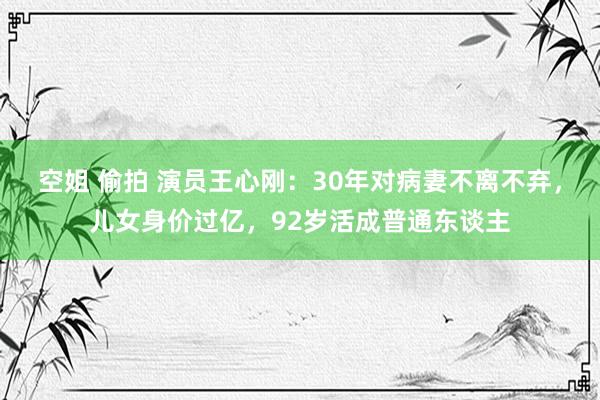 空姐 偷拍 演员王心刚：30年对病妻不离不弃，儿女身价过亿，92岁活成普通东谈主